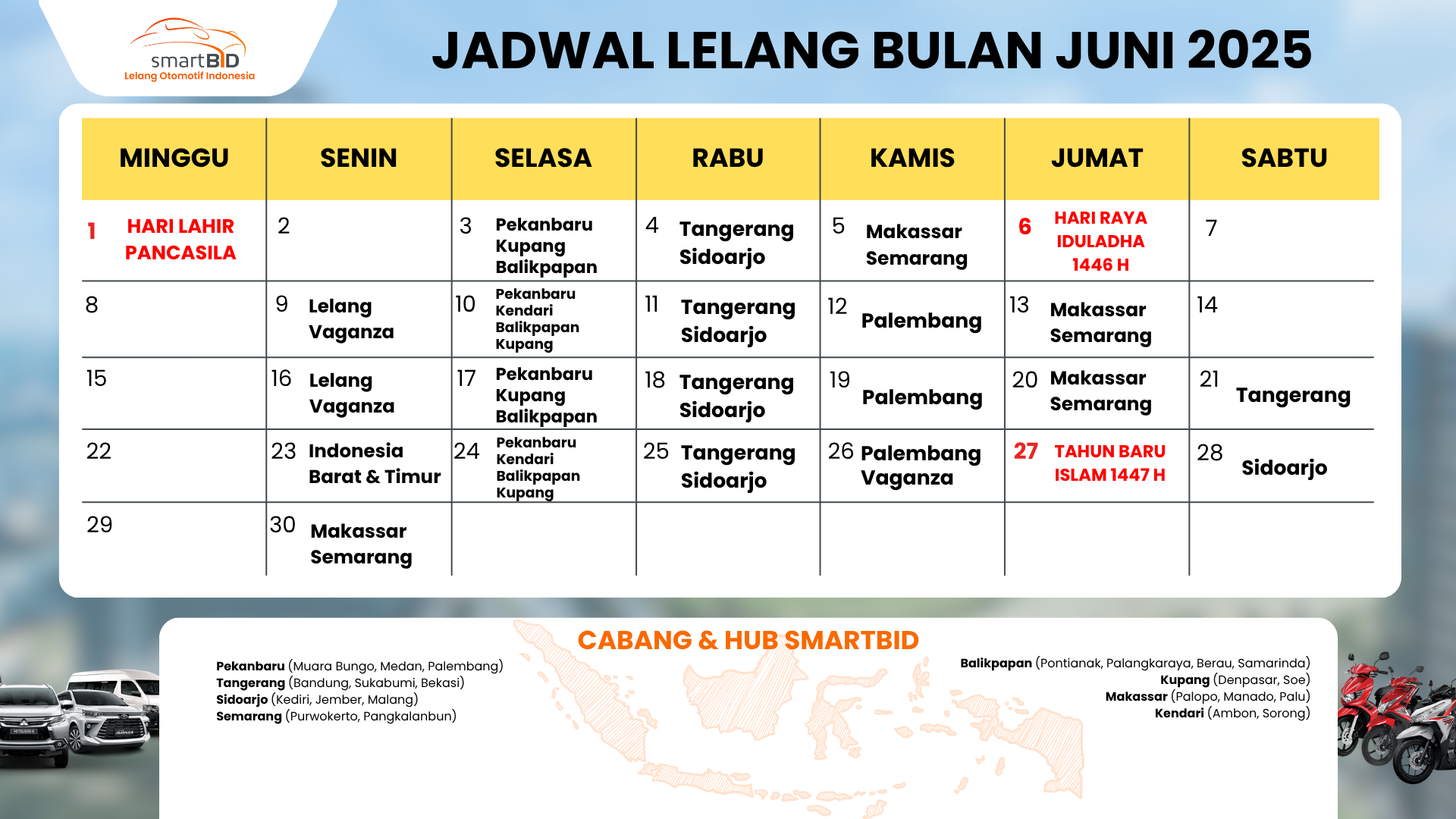 smartBID
Lelang Otomotif Indonesia

JADWAL LELANG BULAN JUNI 2025

| MINGGU | SENIN | SELASA | RABU | KAMIS | JUMAT | SABTU |
|---|---|---|---|---|---|---|
| 1 HARI LAHIR PANCASILA | 2 | 3 Pekanbaru Kupang Balikpapan | 4 Tangerang Sidoarjo | 5 Makassar Semarang | 6 HARI RAYA IDULADHA 1446 H | 7 |
| 8 | 9 Lelang Vaganza | 10 Pekanbaru Kendari Balikpapan Kupang | 11 Tangerang Sidoarjo | 12 Palembang | 13 Makassar Semarang | 14 |
| 15 | 16 Lelang Vaganza | 17 Pekanbaru Kupang Balikpapan | 18 Tangerang Sidoarjo | 19 Palembang | 20 Makassar Semarang | 21 Tangerang |
| 22 | 23 Indonesia Barat & Timur | 24 Pekanbaru Kendari Balikpapan Kupang | 25 Tangerang Sidoarjo | 26 Palembang Vaganza | 27 TAHUN BARU ISLAM 1447 H | 28 Sidoarjo |
| 29 | 30 Makassar Semarang | | | | | |

CABANG & HUB SMARTBID

Pekanbaru (Muara Bungo, Medan, Palembang)
Tangerang (Bandung, Sukabumi, Bekasi)
Sidoarjo (Kediri, Jember, Malang)
Semarang (Purwokerto, Pangkalanbun)

Balikpapan (Pontianak, Palangkaraya, Berau, Samarinda)
Kupang (Denpasar, Soe)
Makassar (Palopo, Manado, Palu)
Kendari (Ambon, Sorong)